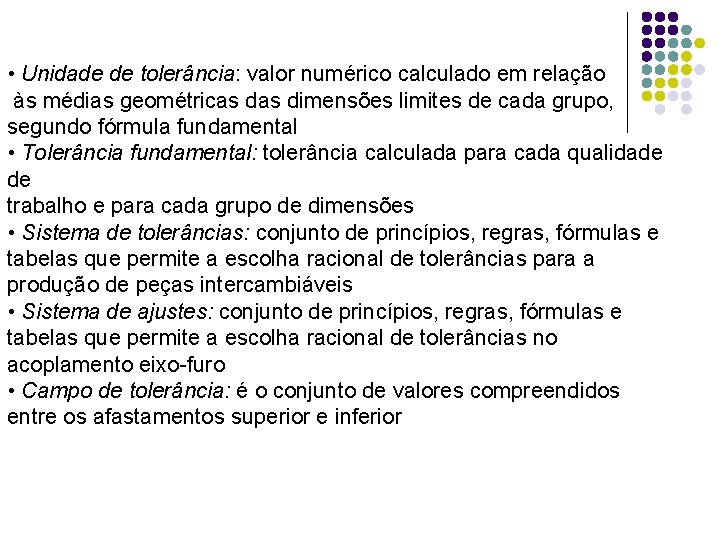 • Unidade de tolerância: valor numérico calculado em relação às médias geométricas das dimensões limites de cada grupo, segundo fórmula fundamental
• Tolerância fundamental: tolerância calculada para cada qualidade de
trabalho e para cada grupo de dimensões
• Sistema de tolerâncias: conjunto de princípios, regras, fórmulas e tabelas que permite a escolha racional de tolerâncias para a produção de peças intercambiáveis
• Sistema de ajustes: conjunto de princípios, regras, fórmulas e tabelas que permite a escolha racional de tolerâncias no acoplamento eixo-furo
• Campo de tolerância: é o conjunto de valores compreendidos entre os afastamentos superior e inferior